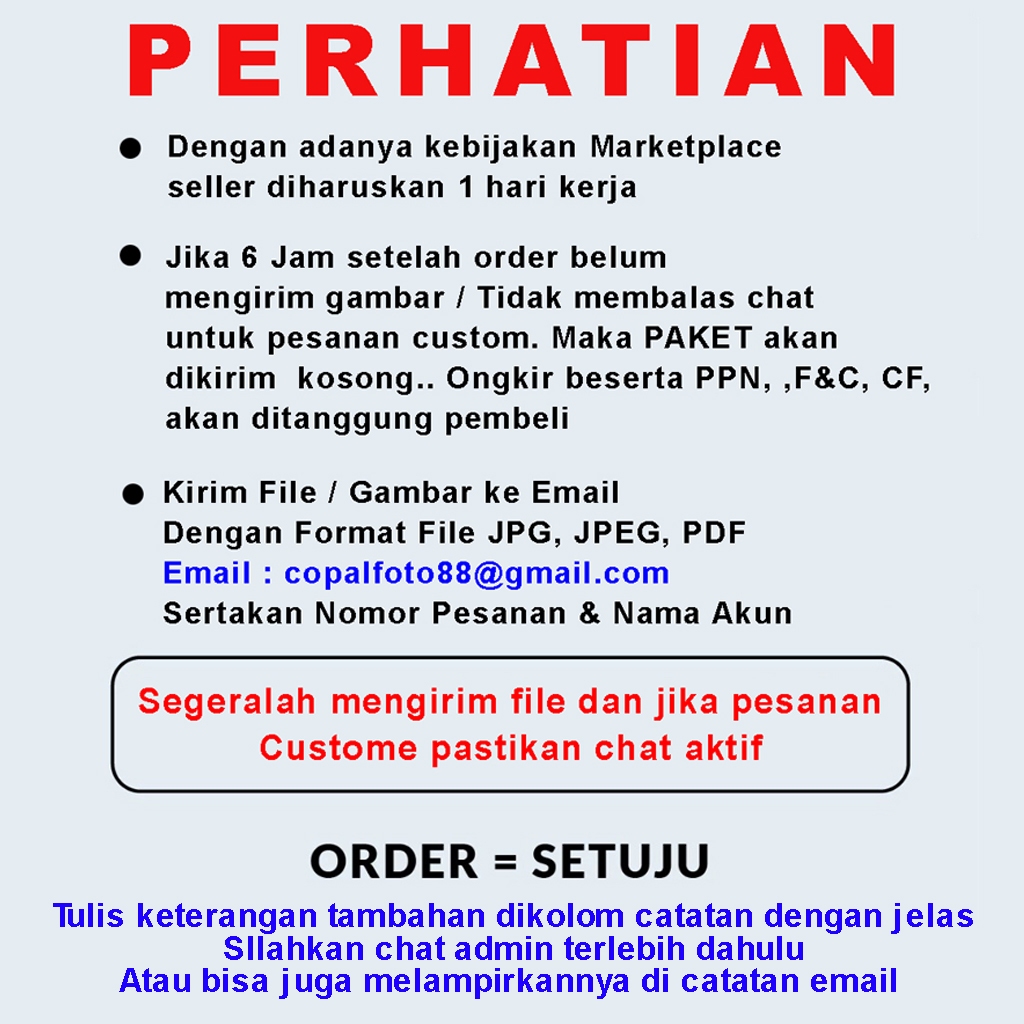 PERHATIAN

• Dengan adanya kebijakan Marketplace seller diharuskan 1 hari kerja

• Jika 6 Jam setelah order belum mengirim gambar / Tidak membalas chat untuk pesanan custom. Maka PAKET akan dikirim kosong.. Ongkir beserta PPN, ,F&C, CF, akan ditanggung pembeli

• Kirim File / Gambar ke Email Dengan Format File JPG, JPEG, PDF Email : copalfoto88@gmail.com Sertakan Nomor Pesanan & Nama Akun

Segeralah mengirim file dan jika pesanan Custome pastikan chat aktif

ORDER = SETUJU

Tulis keterangan tambahan dikolom catatan dengan jelas
SIlahkan chat admin terlebih dahulu
Atau bisa juga melampirkannya di catatan email